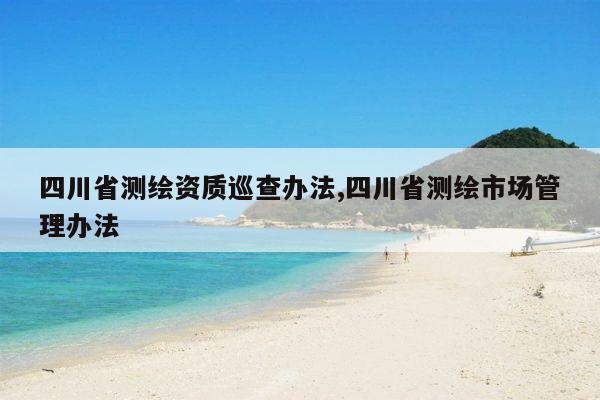 四川省测绘资质巡查办法,四川省测绘市场管理办法